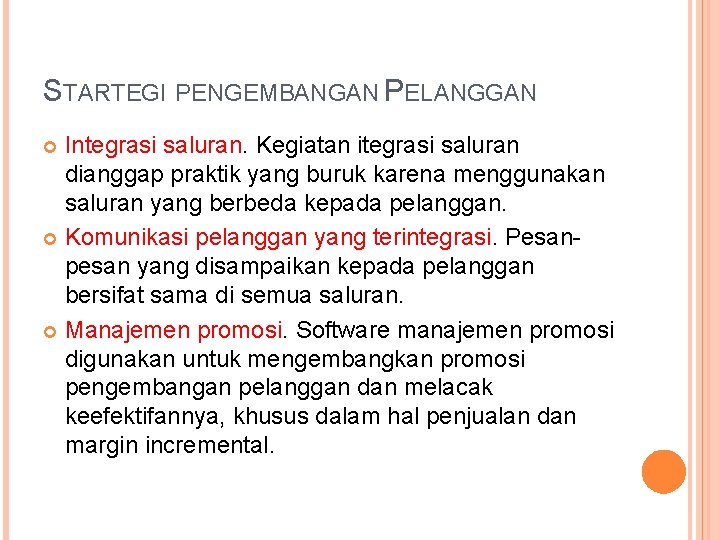 STARTEGI PENGEMBANGAN PELANGGAN

Integrasi saluran. Kegiatan itegrasi saluran dianggap praktik yang buruk karena menggunakan saluran yang berbeda kepada pelanggan.

Komunikasi pelanggan yang terintegrasi. Pesan-pesan yang disampaikan kepada pelanggan bersifat sama di semua saluran.

Manajemen promosi. Software manajemen promosi digunakan untuk mengembangkan promosi pengembangan pelanggan dan melacak keefektifannya, khusus dalam hal penjualan dan margin incremental.